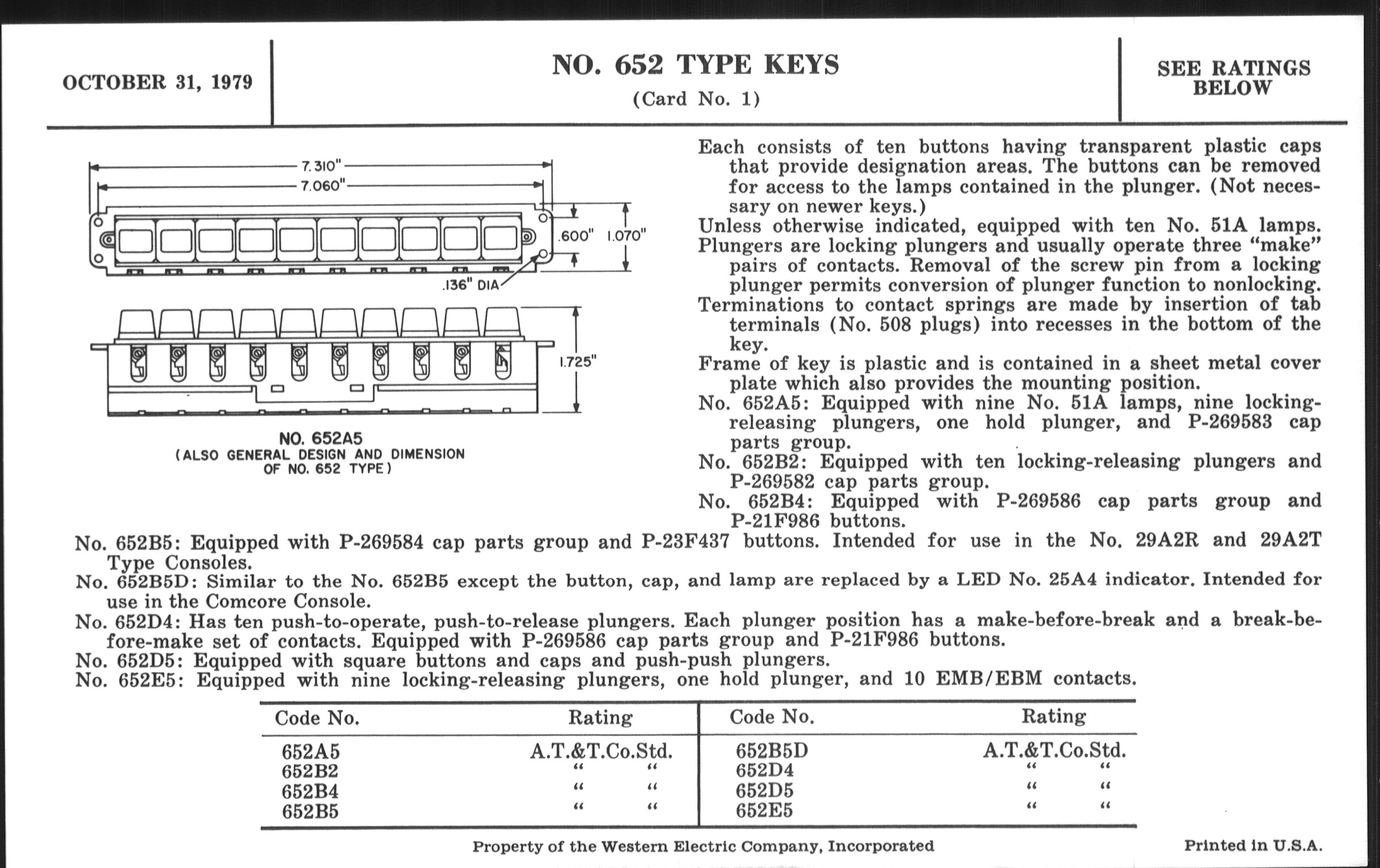 OCTOBER 31, 1979

NO. 652 TYPE KEYS
(Card No. 1)

SEE RATINGS BELOW

7.310"
7.060"
.600"
1.070"
.136" DIA
1.725"

NO. 652A5
(ALSO GENERAL DESIGN AND DIMENSION OF NO. 652 TYPE)

Each consists of ten buttons having transparent plastic caps that provide designation areas. The buttons can be removed for access to the lamps contained in the plunger. (Not necessary on newer keys.)
Unless otherwise indicated, equipped with ten No. 51A lamps.
Plungers are locking plungers and usually operate three "make" pairs of contacts. Removal of the screw pin from a locking plunger permits conversion of plunger function to nonlocking.
Terminations to contact springs are made by insertion of tab terminals (No. 508 plugs) into recesses in the bottom of the key.
Frame of key is plastic and is contained in a sheet metal cover plate which also provides the mounting position.
No. 652A5: Equipped with nine No. 51A lamps, nine locking-releasing plungers, one hold plunger, and P-269583 cap parts group.
No. 652B2: Equipped with ten locking-releasing plungers and P-269582 cap parts group.
No. 652B4: Equipped with P-269586 cap parts group and P-21F986 buttons.
No. 652B5: Equipped with P-269584 cap parts group and P-23F437 buttons. Intended for use in the No. 29A2R and 29A2T Type Consoles.
No. 652B5D: Similar to the No. 652B5 except the button, cap, and lamp are replaced by a LED No. 25A4 indicator. Intended for use in the Comcore Console.
No. 652D4: Has ten push-to-operate, push-to-release plungers. Each plunger position has a make-before-break and a break-before-make set of contacts. Equipped with P-269586 cap parts group and P-21F986 buttons.
No. 652D5: Equipped with square buttons and caps and push-push plungers.
No. 652E5: Equipped with nine locking-releasing plungers, one hold plunger, and 10 EMB/EBM contacts.

| Code No. | Rating | Code No. | Rating |
|---|---|---|---|
| 652A5 | A.T.&T.Co.Std. | 652B5D | A.T.&T.Co.Std. |
| 652B2 | " " | 652D4 | " " |
| 652B4 | " " | 652D5 | " " |
| 652B5 | " " | 652E5 | " " |

Property of the Western Electric Company, Incorporated

Printed in U.S.A.